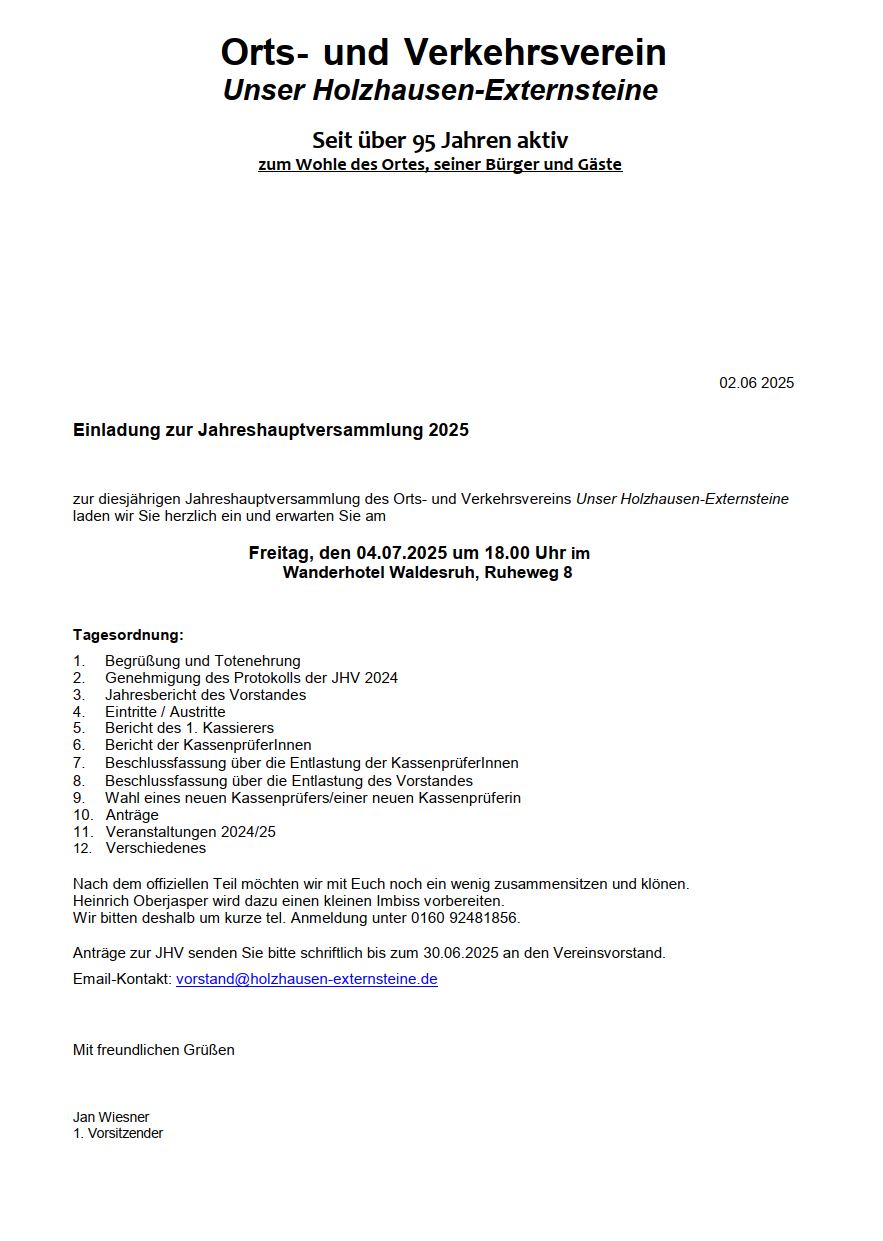 Orts- und Verkehrsverein
Unser Holzhausen-Externsteine

Seit über 95 Jahren aktiv
zum Wohle des Ortes, seiner Bürger und Gäste

02.06 2025

Einladung zur Jahreshauptversammlung 2025

zur diesjährigen Jahreshauptversammlung des Orts- und Verkehrsvereins Unser Holzhausen-Externsteine laden wir Sie herzlich ein und erwarten Sie am

Freitag, den 04.07.2025 um 18.00 Uhr im
Wanderhotel Waldesruh, Ruheweg 8

Tagesordnung:
1. Begrüßung und Totenehrung
2. Genehmigung des Protokolls der JHV 2024
3. Jahresbericht des Vorstandes
4. Eintritte / Austritte
5. Bericht des 1. Kassierers
6. Bericht der KassenprüferInnen
7. Beschlussfassung über die Entlastung der KassenprüferInnen
8. Beschlussfassung über die Entlastung des Vorstandes
9. Wahl eines neuen Kassenprüfers/einer neuen Kassenprüferin
10. Anträge
11. Veranstaltungen 2024/25
12. Verschiedenes

Nach dem offiziellen Teil möchten wir mit Euch noch ein wenig zusammensitzen und klönen.
Heinrich Oberjasper wird dazu einen kleinen Imbiss vorbereiten.
Wir bitten deshalb um kurze tel. Anmeldung unter 0160 92481856.

Anträge zur JHV senden Sie bitte schriftlich bis zum 30.06.2025 an den Vereinsvorstand.

Email-Kontakt: vorstand@holzhausen-externsteine.de

Mit freundlichen Grüßen

Jan Wiesner
1. Vorsitzender